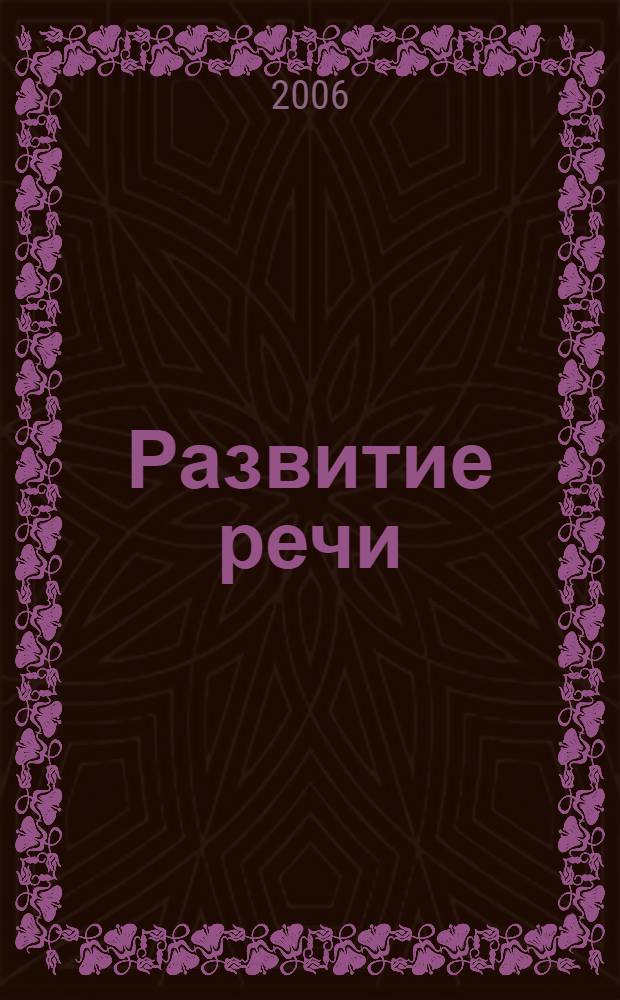 2006

Развитие речи